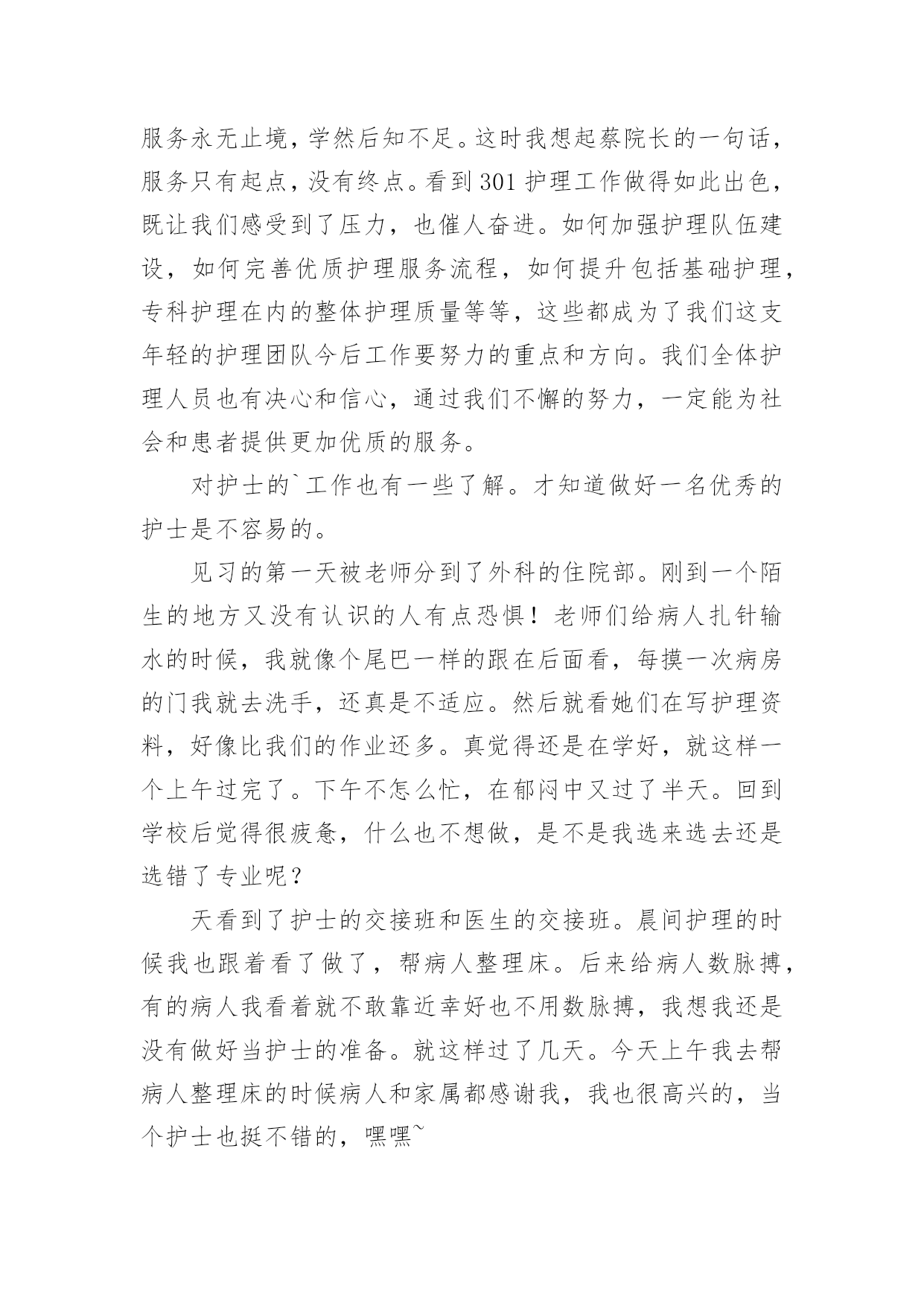 服务永无止境，学然后知不足。这时我想起蔡院长的一句话，服务只有起点，没有终点。看到301护理工作做得如此出色，既让我们感受到了压力，也催人奋进。如何加强护理队伍建设，如何完善优质护理服务流程，如何提升包括基础护理，专科护理在内的整体护理质量等等，这些都成为了我们这支年轻的护理团队今后工作要努力的重点和方向。我们全体护理人员也有决心和信心，通过我们不懈的努力，一定能为社会和患者提供更加优质的服务。

对护士的`工作也有一些了解。才知道做好一名优秀的护士是不容易的。

见习的第一天被老师分到了外科的住院部。刚到一个陌生的地方又没有认识的人有点恐惧！老师们给病人扎针输水的时候，我就像个尾巴一样的跟在后面看，每摸一次病房的门我就去洗手，还真是不适应。然后就看她们在写护理资料，好像比我们的作业还多。真觉得还是在学好，就这样一个上午过完了。下午不怎么忙，在郁闷中又过了半天。回到学校后觉得很疲惫，什么也不想做，是不是我选来选去还是选错了专业呢？

天看到了护士的交接班和医生的交接班。晨间护理的时候我也跟着看了做了，帮病人整理床。后来给病人数脉搏，有的病人我看着就不敢靠近幸好也不用数脉搏，我想我还是没有做好当护士的准备。就这样过了几天。今天上午我去帮病人整理床的时候病人和家属都感谢我，我也很高兴的，当个护士也挺不错的，嘿嘿~